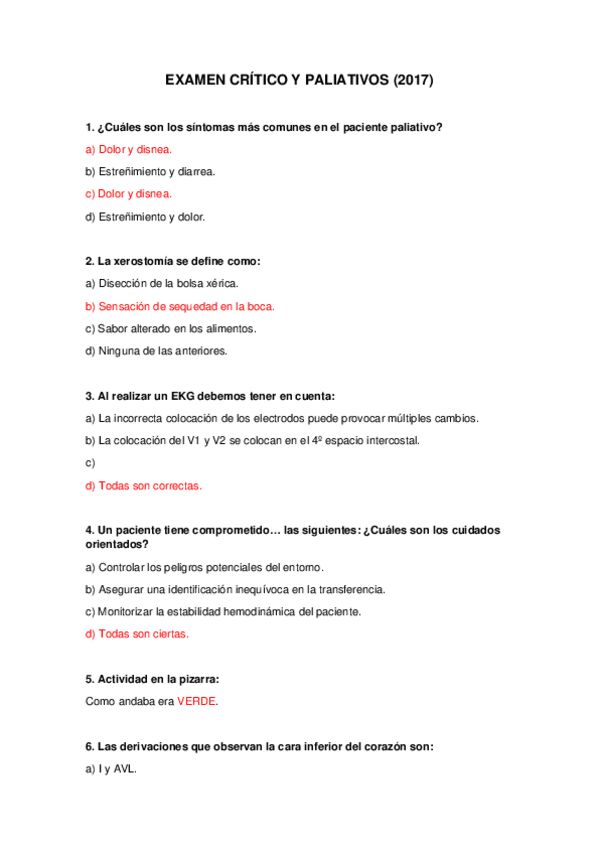 EXAMEN CRÍTICO Y PALIATIVOS (2017)

1. ¿Cuáles son los síntomas más comunes en el paciente paliativo?

a) Dolor y disnea.

b) Estreñimiento y diarrea.

c) Dolor y disnea.

d) Estreñimiento y dolor.

2. La xerostomía se define como:

a) Disección de la bolsa xérica.

b) Sensación de sequedad en la boca.

c) Sabor alterado en los alimentos.

d) Ninguna de las anteriores.

3. Al realizar un EKG debemos tener en cuenta:

a) La incorrecta colocación de los electrodos puede provocar múltiples cambios.

b) La colocación del V1 y V2 se colocan en el 4º espacio intercostal.

c)

d) Todas son correctas.

4. Un paciente tiene comprometido… las siguientes: ¿Cuáles son los cuidados orientados?

a) Controlar los peligros potenciales del entorno.

b) Asegurar una identificación inequívoca en la transferencia.

c) Monitorizar la estabilidad hemodinámica del paciente.

d) Todas son ciertas.

5. Actividad en la pizarra:

Como andaba era VERDE.

6. Las derivaciones que observan la cara inferior del corazón son:

a) I y AVL.